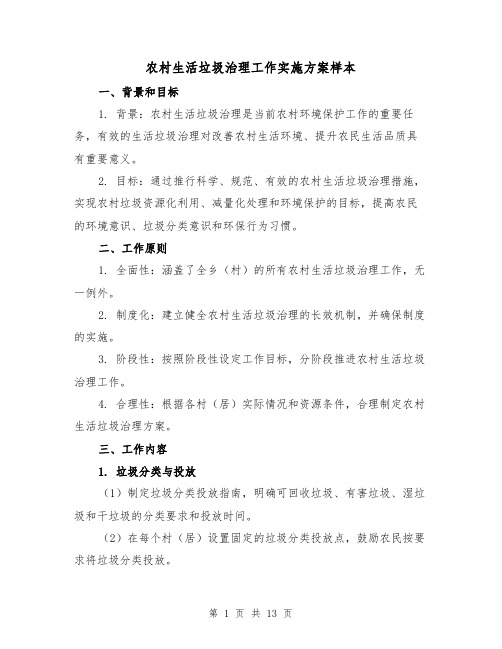 农村生活垃圾治理工作实施方案样本

一、背景和目标

1. 背景：农村生活垃圾治理是当前农村环境保护工作的重要任务，有效的生活垃圾治理对改善农村生活环境、提升农民生活品质具有重要意义。

2. 目标：通过推行科学、规范、有效的农村生活垃圾治理措施，实现农村垃圾资源化利用、减量化处理和环境保护的目标，提高农民的环境意识、垃圾分类意识和环保行为习惯。

二、工作原则

1. 全面性：涵盖了全乡（村）的所有农村生活垃圾治理工作，无一例外。

2. 制度化：建立健全农村生活垃圾治理的长效机制，并确保制度的实施。

3. 阶段性：按照阶段性设定工作目标，分阶段推进农村生活垃圾治理工作。

4. 合理性：根据各村（居）实际情况和资源条件，合理制定农村生活垃圾治理方案。

三、工作内容

1. 垃圾分类与投放

（1）制定垃圾分类投放指南，明确可回收垃圾、有害垃圾、湿垃圾和干垃圾的分类要求和投放时间。

（2）在每个村（居）设置固定的垃圾分类投放点，鼓励农民按要求将垃圾分类投放。

第 1 页 共 13 页